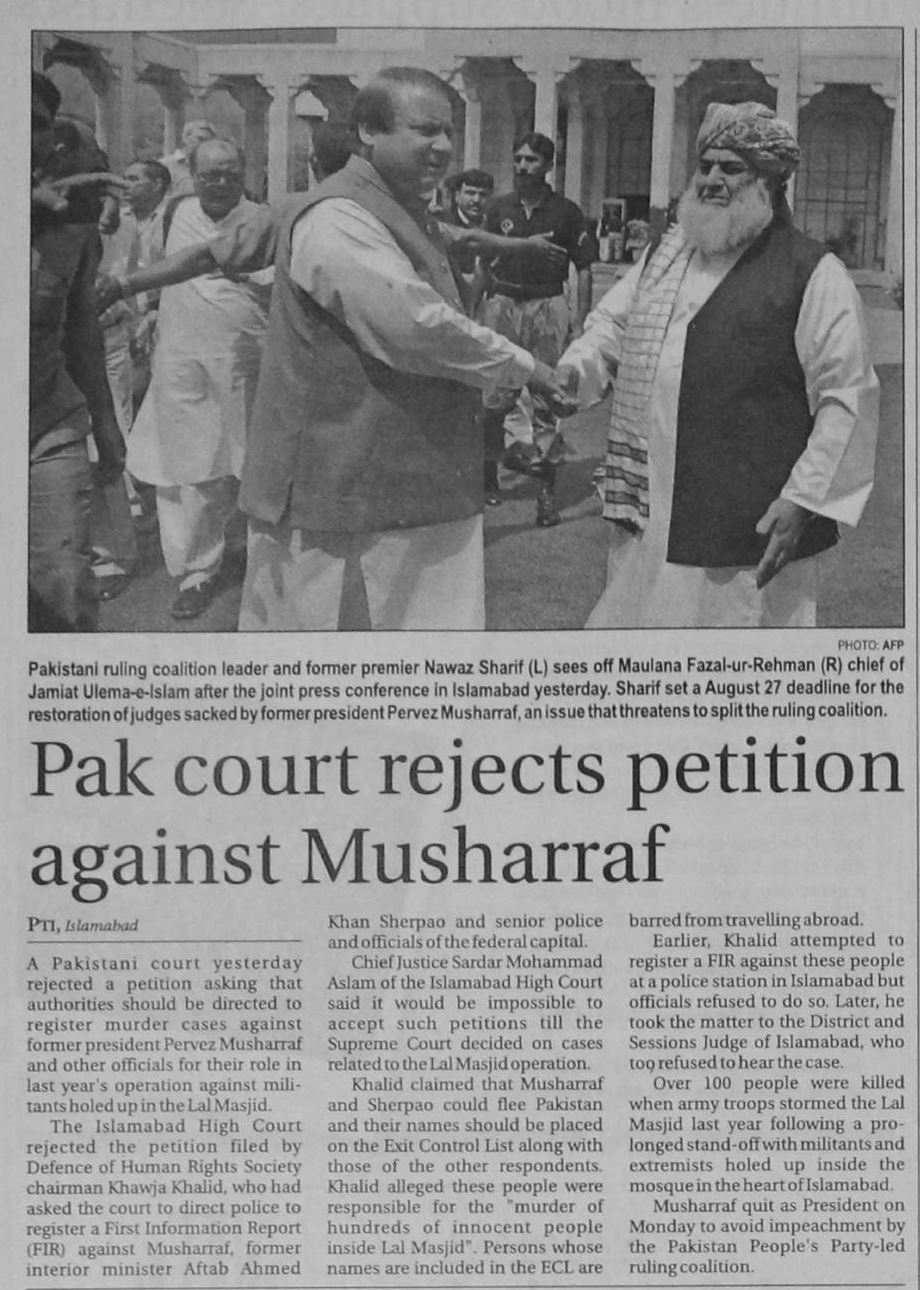 PHOTO: AFP

Pakistani ruling coalition leader and former premier Nawaz Sharif (L) sees off Maulana Fazal-ur-Rehman (R) chief of Jamiat Ulema-e-Islam after the joint press conference in Islamabad yesterday. Sharif set a August 27 deadline for the restoration of judges sacked by former president Pervez Musharraf, an issue that threatens to split the ruling coalition.

Pak court rejects petition against Musharraf

PTI, Islamabad

A Pakistani court yesterday rejected a petition asking that authorities should be directed to register murder cases against former president Pervez Musharraf and other officials for their role in last year's operation against militants holed up in the Lal Masjid.

The Islamabad High Court rejected the petition filed by Defence of Human Rights Society chairman Khawja Khalid, who had asked the court to direct police to register a First Information Report (FIR) against Musharraf, former interior minister Aftab Ahmed Khan Sherpao and senior police and officials of the federal capital.

Chief Justice Sardar Mohammad Aslam of the Islamabad High Court said it would be impossible to accept such petitions till the Supreme Court decided on cases related to the Lal Masjid operation.

Khalid claimed that Musharraf and Sherpao could flee Pakistan and their names should be placed on the Exit Control List along with those of the other respondents. Khalid alleged these people were responsible for the "murder of hundreds of innocent people inside Lal Masjid". Persons whose names are included in the ECL are barred from travelling abroad.

Earlier, Khalid attempted to register a FIR against these people at a police station in Islamabad but officials refused to do so. Later, he took the matter to the District and Sessions Judge of Islamabad, who too refused to hear the case.

Over 100 people were killed when army troops stormed the Lal Masjid last year following a prolonged stand-off with militants and extremists holed up inside the mosque in the heart of Islamabad.

Musharraf quit as President on Monday to avoid impeachment by the Pakistan People's Party-led ruling coalition.